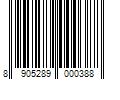 8 905289 000388